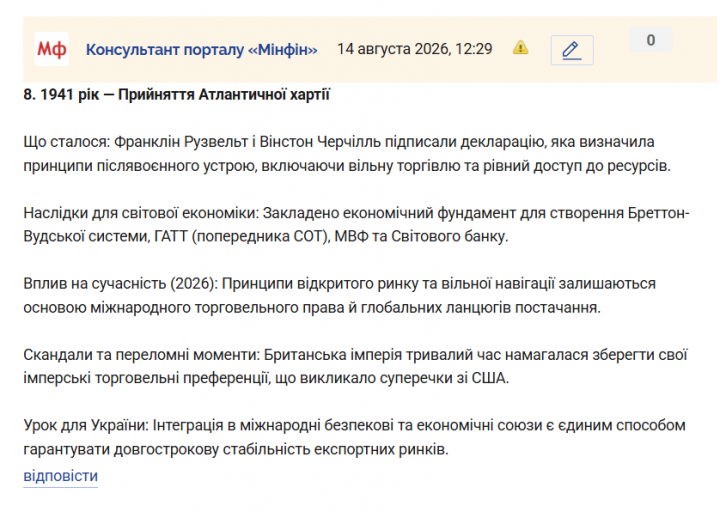 Мф Консультант порталу «Мінфін» 14 августа 2026, 12:29

0

8. 1941 рік — Прийняття Атлантичної хартії

Що сталося: Франклін Рузвельт і Вінстон Черчілль підписали декларацію, яка визначила принципи післявоєнного устрою, включаючи вільну торгівлю та рівний доступ до ресурсів.

Наслідки для світової економіки: Закладено економічний фундамент для створення Бреттон-Вудської системи, ГАТТ (попередника СОТ), МВФ та Світового банку.

Вплив на сучасність (2026): Принципи відкритого ринку та вільної навігації залишаються основою міжнародного торговельного права й глобальних ланцюгів постачання.

Скандали та переломні моменти: Британська імперія тривалий час намагалася зберегти свої імперські торговельні преференції, що викликало суперечки зі США.

Урок для України: Інтеграція в міжнародні безпекові та економічні союзи є єдиним способом гарантувати довгострокову стабільність експортних ринків.

відповісти